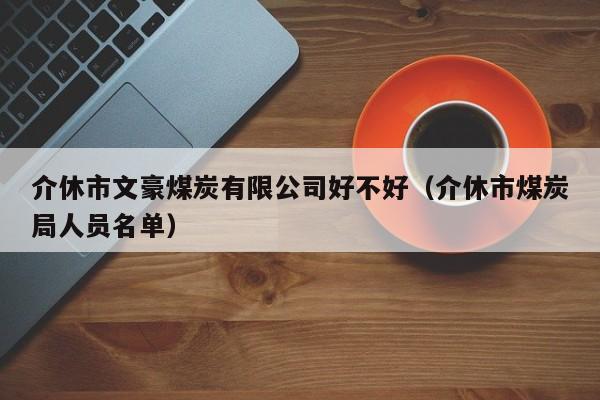 介休市文豪煤炭有限公司好不好（介休市煤炭局人员名单）